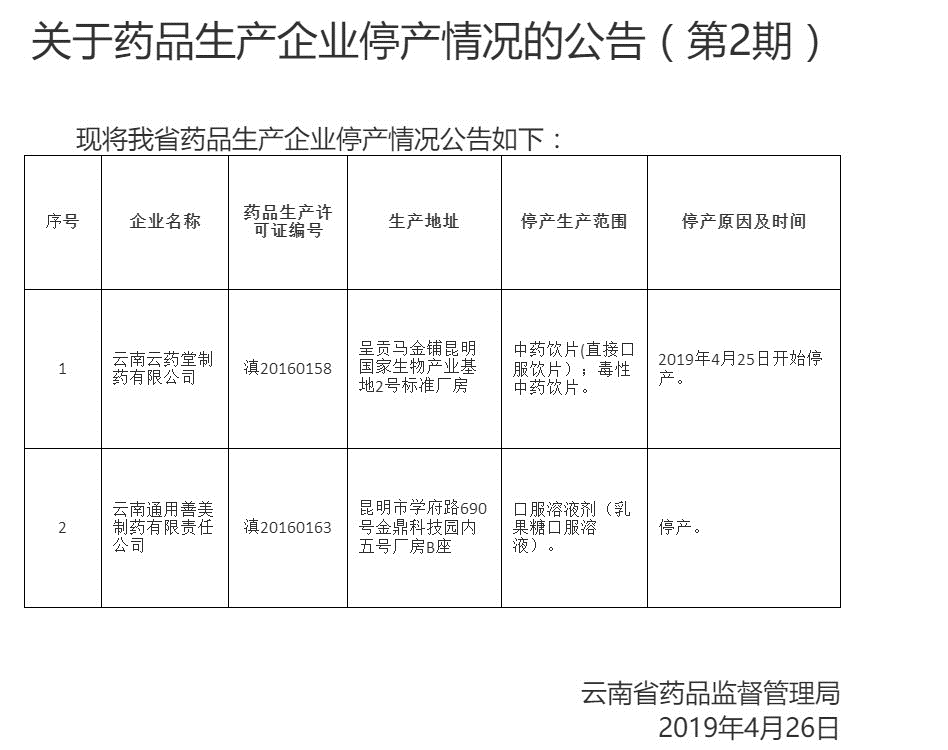 关于药品生产企业停产情况的公告（第2期）

现将我省药品生产企业停产情况公告如下：

| 序号 | 企业名称 | 药品生产许可证编号 | 生产地址 | 停产生产范围 | 停产原因及时间 |
|---|---|---|---|---|---|
| 1 | 云南云药堂制药有限公司 | 滇20160158 | 呈贡马金铺昆明国家生物产业基地2号标准厂房 | 中药饮片(直接口服饮片)；毒性中药饮片。 | 2019年4月25日开始停产。 |
| 2 | 云南通用善美制药有限责任公司 | 滇20160163 | 昆明市学府路690号金鼎科技园内五号厂房B座 | 口服溶液剂（乳果糖口服溶液）。 | 停产。 |

云南省药品监督管理局
2019年4月26日